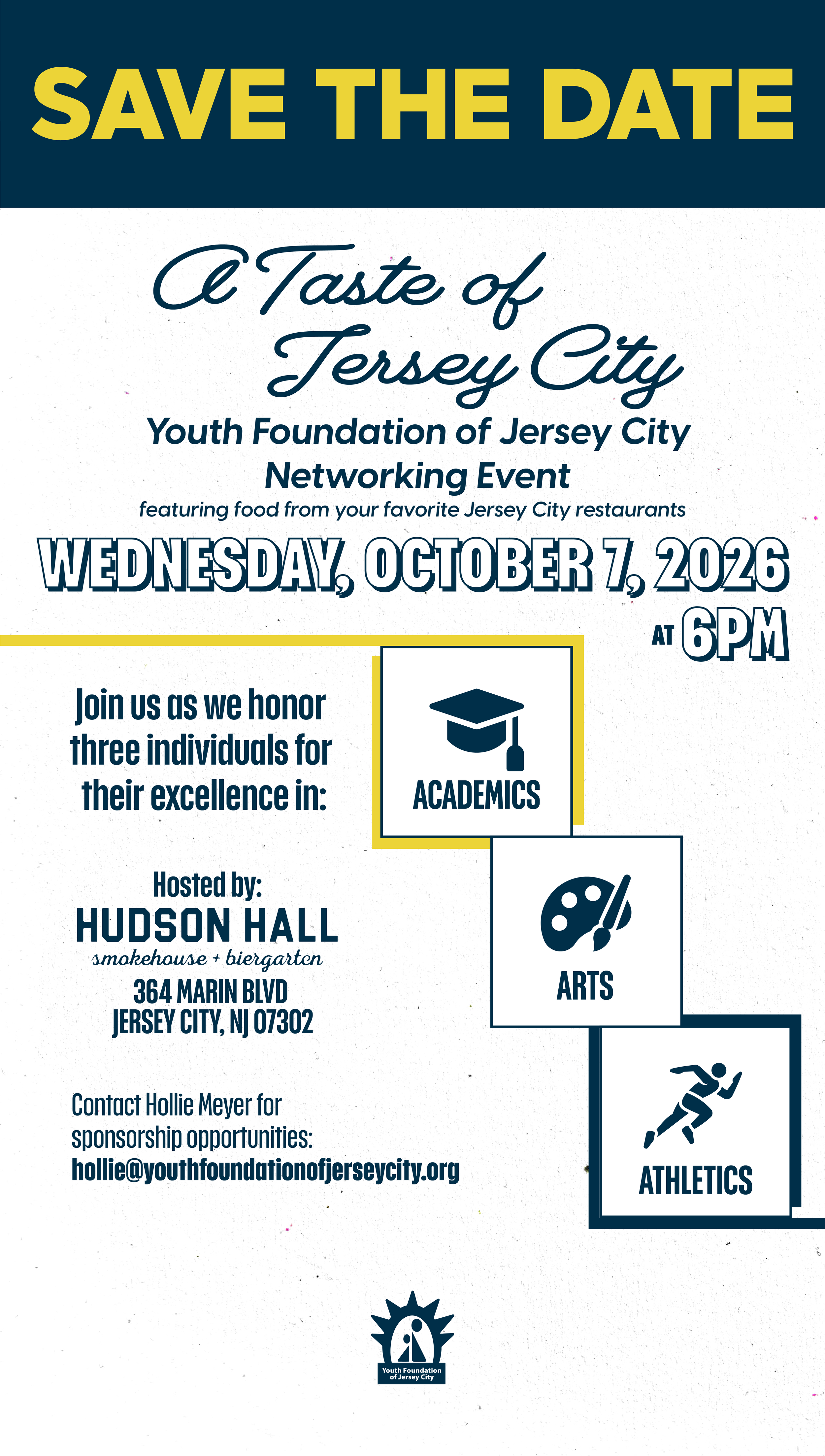 SAVE THE DATE

A Taste of Jersey City

Youth Foundation of Jersey City Networking Event

featuring food from your favorite Jersey City restaurants

WEDNESDAY, OCTOBER 7, 2026 AT 6PM

Join us as we honor three individuals for their excellence in:

ACADEMICS

ARTS

ATHLETICS

Hosted by:
HUDSON HALL
smokehouse + biergarten
364 MARIN BLVD
JERSEY CITY, NJ 07302

Contact Hollie Meyer for sponsorship opportunities:
hollie@youthfoundationofjerseycity.org

Youth Foundation of Jersey City